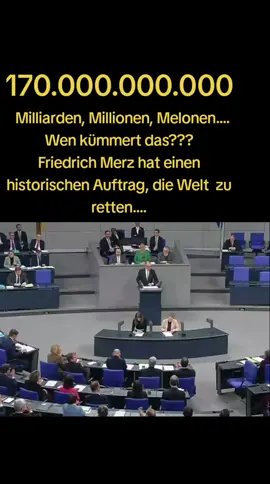 170.000.000.000

Milliarden, Millionen, Melonen.... Wen kümmert das??? Friedrich Merz hat einen historischen Auftrag, die Welt zu retten....